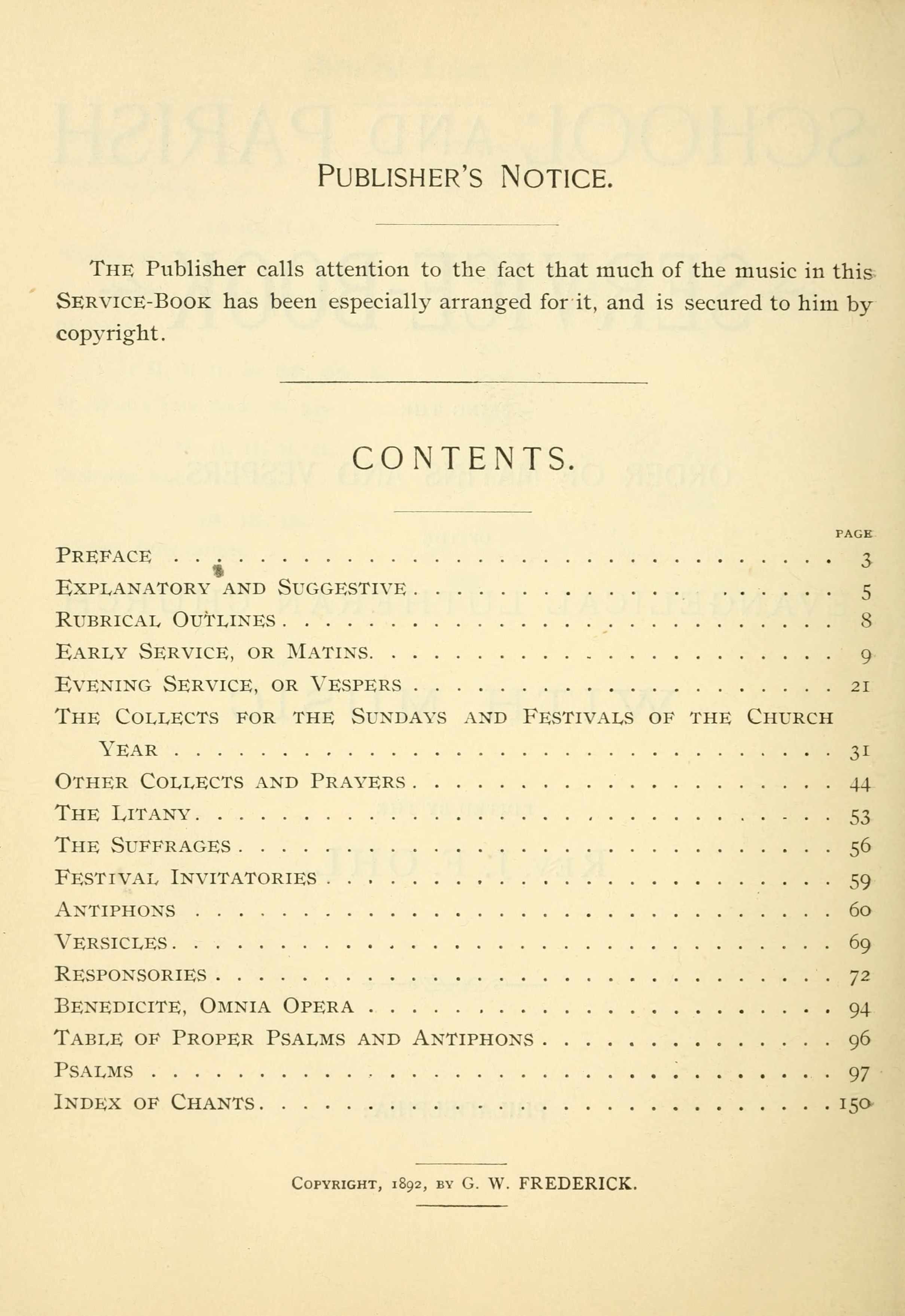 PUBLISHER'S NOTICE.

THE Publisher calls attention to the fact that much of the music in this SERVICE-BOOK has been especially arranged for it, and is secured to him by copyright.

CONTENTS.

| | PAGE |
|---|---|
| PREFACE | 3 |
| EXPLANATORY AND SUGGESTIVE | 5 |
| RUBRICAL OUTLINES | 8 |
| EARLY SERVICE, OR MATINS | 9 |
| EVENING SERVICE, OR VESPERS | 21 |
| THE COLLECTS FOR THE SUNDAYS AND FESTIVALS OF THE CHURCH YEAR | 31 |
| OTHER COLLECTS AND PRAYERS | 44 |
| THE LITANY | 53 |
| THE SUFFRAGES | 56 |
| FESTIVAL INVITATORIES | 59 |
| ANTIPHONS | 60 |
| VERSICLES | 69 |
| RESPONSORIES | 72 |
| BENEDICITE, OMNIA OPERA | 94 |
| TABLE OF PROPER PSALMS AND ANTIPHONS | 96 |
| PSALMS | 97 |
| INDEX OF CHANTS | 150 |

COPYRIGHT, 1892, BY G. W. FREDERICK.